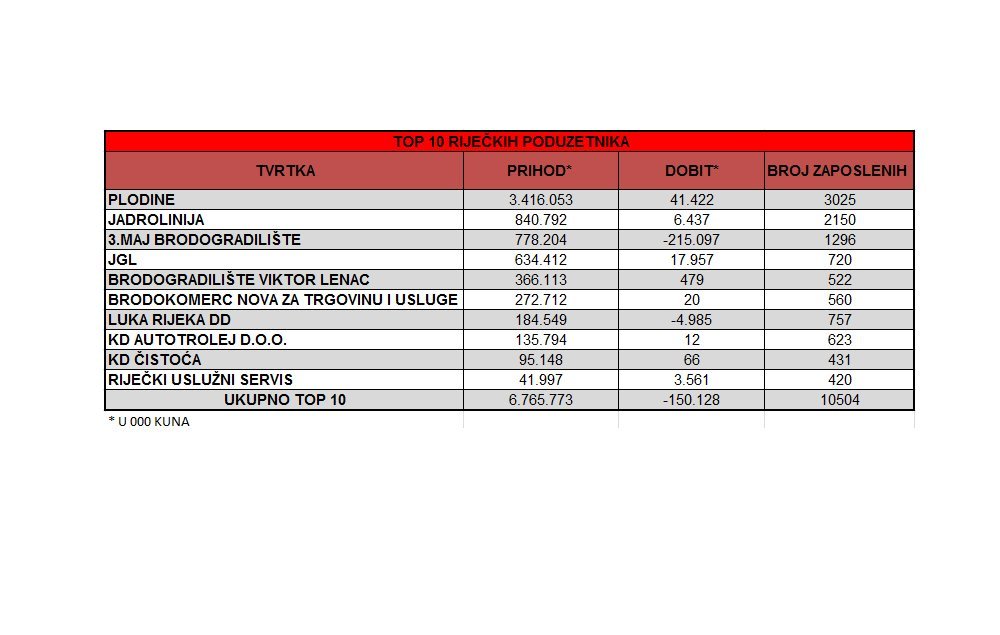 TOP 10 RIJEČKIH PODUZETNIKA

| TVRTKA | PRIHOD* | DOBIT* | BROJ ZAPOSLENIH |
|---|---|---|---|
| PLODINE | 3.416.053 | 41.422 | 3025 |
| JADROLINIJA | 840.792 | 6.437 | 2150 |
| 3.MAJ BRODOGRADILIŠTE | 778.204 | -215.097 | 1296 |
| JGL | 634.412 | 17.957 | 720 |
| BRODOGRADILIŠTE VIKTOR LENAC | 366.113 | 479 | 522 |
| BRODOKOMERC NOVA ZA TRGOVINU I USLUGE | 272.712 | 20 | 560 |
| LUKA RIJEKA DD | 184.549 | -4.985 | 757 |
| KD AUTOTROLEJ D.O.O. | 135.794 | 12 | 623 |
| KD ČISTOĆA | 95.148 | 66 | 431 |
| RIJEČKI USLUŽNI SERVIS | 41.997 | 3.561 | 420 |
| UKUPNO TOP 10 | 6.765.773 | -150.128 | 10504 |

* U 000 KUNA